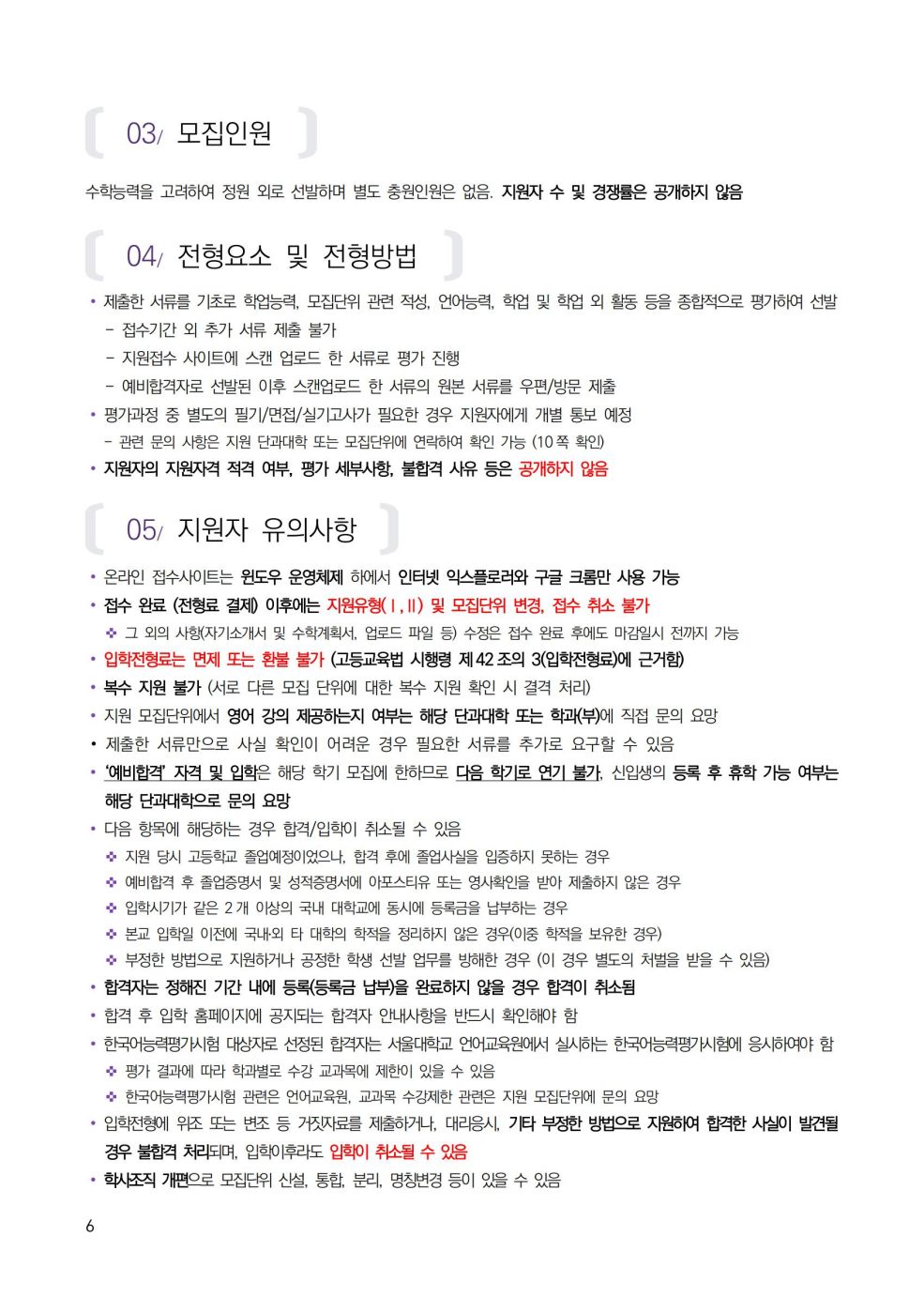 03/ 모집인원

수학능력을 고려하여 정원 외로 선발하며 별도 충원인원은 없음. 지원자 수 및 경쟁률은 공개하지 않음

04/ 전형요소 및 전형방법

• 제출한 서류를 기초로 학업능력, 모집단위 관련 적성, 언어능력, 학업 및 학업 외 활동 등을 종합적으로 평가하여 선발
- 접수기간 외 추가 서류 제출 불가
- 지원접수 사이트에 스캔 업로드 한 서류로 평가 진행
- 예비합격자로 선발된 이후 스캔업로드 한 서류의 원본 서류를 우편/방문 제출
• 평가과정 중 별도의 필기/면접/실기고사가 필요한 경우 지원자에게 개별 통보 예정
- 관련 문의 사항은 지원 단과대학 또는 모집단위에 연락하여 확인 가능 (10쪽 확인)
• 지원자의 지원자격 적격 여부, 평가 세부사항, 불합격 사유 등은 공개하지 않음

05/ 지원자 유의사항

• 온라인 접수사이트는 윈도우 운영체제 하에서 인터넷 익스플로러와 구글 크롬만 사용 가능
• 접수 완료 (전형료 결제) 이후에는 지원유형(Ⅰ, Ⅱ) 및 모집단위 변경, 접수 취소 불가
❖ 그 외의 사항(자기소개서 및 수학계획서, 업로드 파일 등) 수정은 접수 완료 후에도 마감일시 전까지 가능
• 입학전형료는 면제 또는 환불 불가 (고등교육법 시행령 제42조의 3(입학전형료)에 근거함)
• 복수 지원 불가 (서로 다른 모집 단위에 대한 복수 지원 확인 시 결격 처리)
• 지원 모집단위에서 영어 강의 제공하는지 여부는 해당 단과대학 또는 학과(부)에 직접 문의 요망
• 제출한 서류만으로 사실 확인이 어려운 경우 필요한 서류를 추가로 요구할 수 있음
• '예비합격' 자격 및 입학은 해당 학기 모집에 한하므로 다음 학기로 연기 불가, 신입생의 등록 후 휴학 가능 여부는 해당 단과대학으로 문의 요망
• 다음 항목에 해당하는 경우 합격/입학이 취소될 수 있음
❖ 지원 당시 고등학교 졸업예정이었으나, 합격 후에 졸업사실을 입증하지 못하는 경우
❖ 예비합격 후 졸업증명서 및 성적증명서에 아포스티유 또는 영사확인을 받아 제출하지 않은 경우
❖ 입학시기가 같은 2개 이상의 국내 대학교에 동시에 등록금을 납부하는 경우
❖ 본교 입학일 이전에 국내·외 타 대학의 학적을 정리하지 않은 경우(이중 학적을 보유한 경우)
❖ 부정한 방법으로 지원하거나 공정한 학생 선발 업무를 방해한 경우 (이 경우 별도의 처벌을 받을 수 있음)
• 합격자는 정해진 기간 내에 등록(등록금 납부)을 완료하지 않을 경우 합격이 취소됨
• 합격 후 입학 홈페이지에 공지되는 합격자 안내사항을 반드시 확인해야 함
• 한국어능력평가시험 대상자로 선정된 합격자는 서울대학교 언어교육원에서 실시하는 한국어능력평가시험에 응시하여야 함
❖ 평가 결과에 따라 학과별로 수강 교과목에 제한이 있을 수 있음
❖ 한국어능력평가시험 관련은 언어교육원, 교과목 수강제한 관련은 지원 모집단위에 문의 요망
• 입학전형에 위조 또는 변조 등 거짓자료를 제출하거나, 대리응시, 기타 부정한 방법으로 지원하여 합격한 사실이 발견될 경우 불합격 처리되며, 입학이후라도 입학이 취소될 수 있음
• 학사조직 개편으로 모집단위 신설, 통합, 분리, 명칭변경 등이 있을 수 있음

6